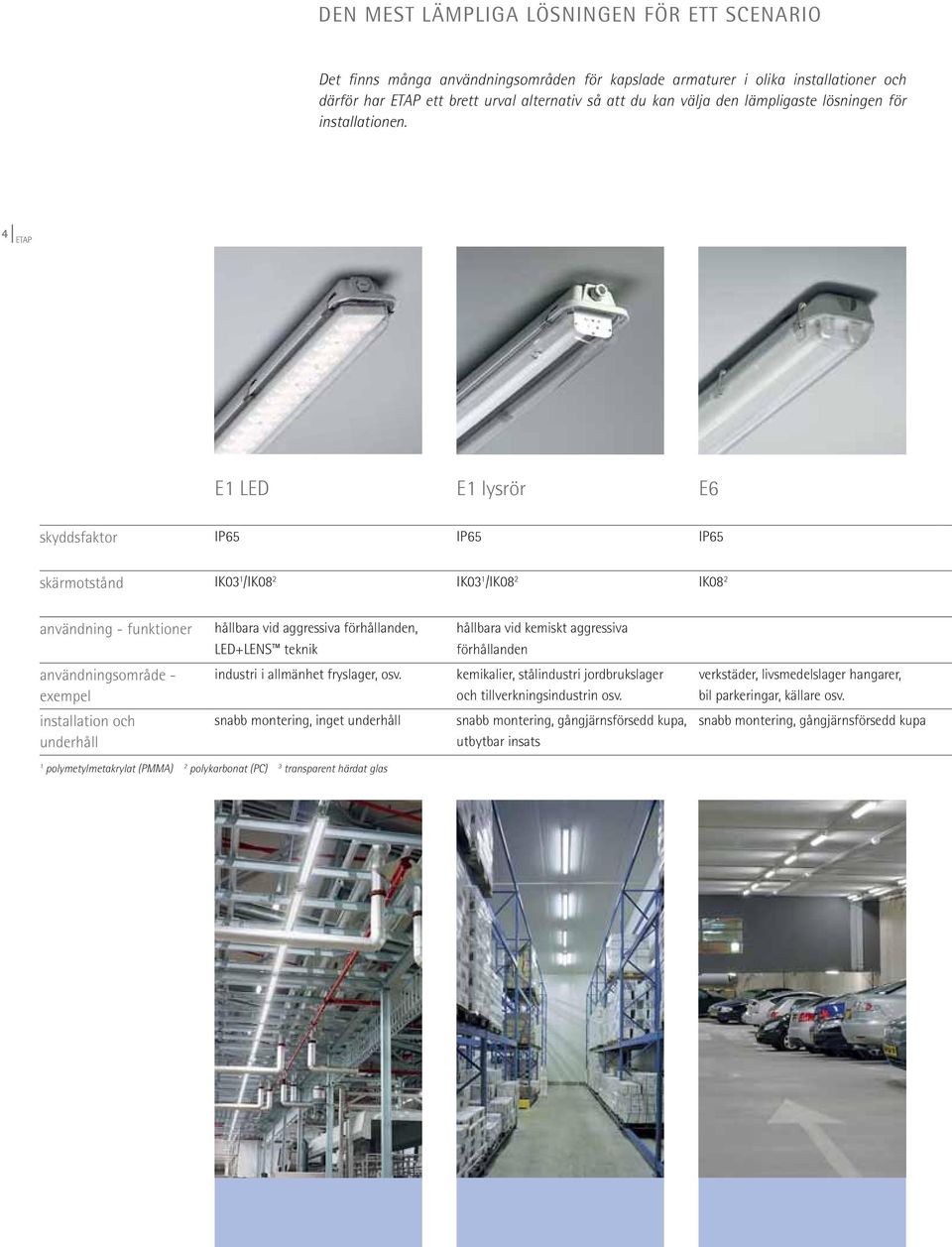 DEN MEST LÄMPLIGA LÖSNINGEN FÖR ETT SCENARIO

Det finns många användningsområden för kapslade armaturer i olika installationer och därför har ETAP ett brett urval alternativ så att du kan välja den lämpligaste lösningen för installationen.

4 ETAP

| | E1 LED | E1 lysrör | E6 |
|---|---|---|---|
| skyddsfaktor | IP65 | IP65 | IP65 |
| skärmotstånd | IK03$^1$/IK08$^2$ | IK03$^1$/IK08$^2$ | IK08$^2$ |
| användning - funktioner | hållbara vid aggressiva förhållanden, LED+LENS™ teknik | hållbara vid kemiskt aggressiva förhållanden | |
| användningsområde - exempel | industri i allmänhet fryslager, osv. | kemikalier, stålindustri jordbrukslager och tillverkningsindustrin osv. | verkstäder, livsmedelslager hangarer, bil parkeringar, källare osv. |
| installation och underhåll | snabb montering, inget underhåll | snabb montering, gångjärnsförsedd kupa, utbytbar insats | snabb montering, gångjärnsförsedd kupa |

$^1$ polymetylmetakrylat (PMMA) $^2$ polykarbonat (PC) $^3$ transparent härdat glas